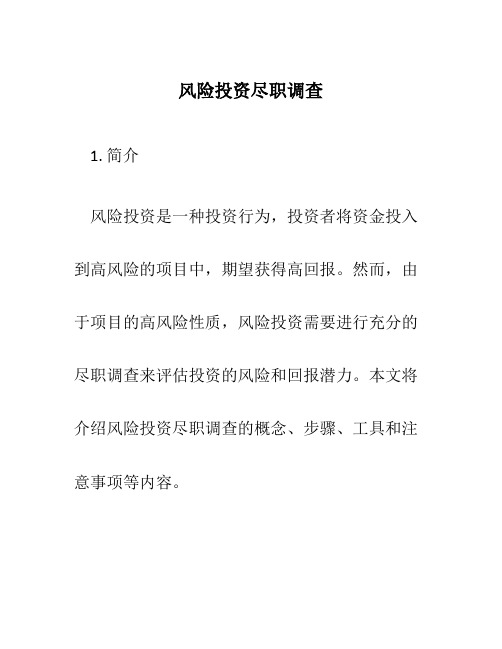 风险投资尽职调查

1. 简介

风险投资是一种投资行为，投资者将资金投入到高风险的项目中，期望获得高回报。然而，由于项目的高风险性质，风险投资需要进行充分的尽职调查来评估投资的风险和回报潜力。本文将介绍风险投资尽职调查的概念、步骤、工具和注意事项等内容。